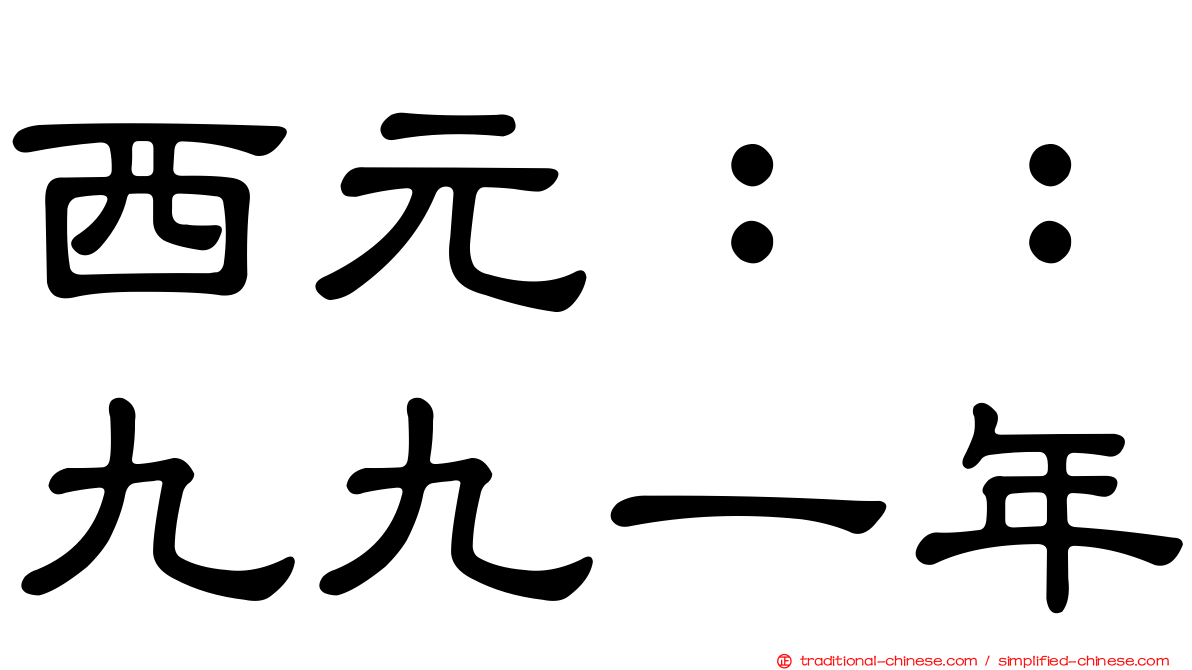 西元：：
九九一年

traditional-chinese.com / simplified-chinese.com